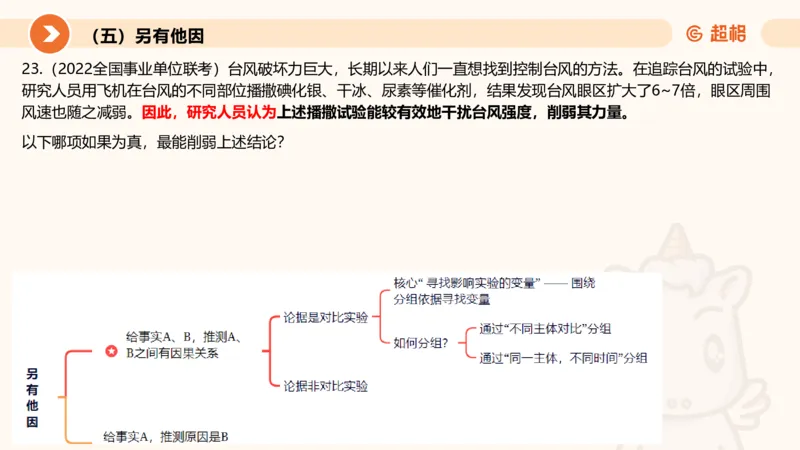 （五）另有他因

超格

23.（2022全国事业单位联考）台风破坏力巨大，长期以来人们一直想找到控制台风的方法。在追踪台风的试验中，研究人员用飞机在台风的不同部位播撒碘化银、干冰、尿素等催化剂，结果发现台风眼区扩大了6~7倍，眼区周围风速也随之减弱。因此，研究人员认为上述播撒试验能较有效地干扰台风强度，削弱其力量。

以下哪项如果为真，最能削弱上述结论？

另有他因

给事实A、B，推测A、B之间有因果关系

论据是对比实验

核心“寻找影响实验的变量”——围绕分组依据寻找变量

如何分组？

通过“不同主体对比”分组

通过“同一主体，不同时间”分组

论据非对比实验

给事实A，推测原因是B